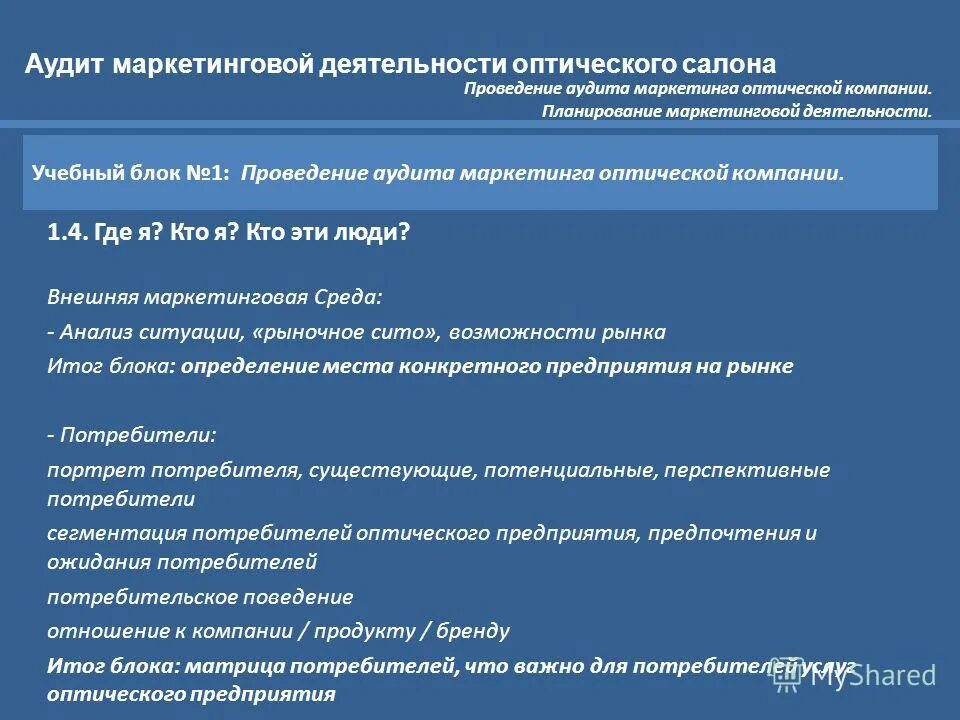 Аудит маркетинговой деятельности оптического салона

Проведение аудита маркетинга оптической компании.
Планирование маркетинговой деятельности.

Учебный блок №1: Проведение аудита маркетинга оптической компании.

1.4. Где я? Кто я? Кто эти люди?

Внешняя маркетинговая Среда:

- Анализ ситуации, «рыночное сито», возможности рынка

Итог блока: определение места конкретного предприятия на рынке

- Потребители:

портрет потребителя, существующие, потенциальные, перспективные потребители

сегментация потребителей оптического предприятия, предпочтения и ожидания потребителей

потребительское поведение

отношение к компании / продукту / бренду

Итог блока: матрица потребителей, что важно для потребителей услуг оптического предприятия

MyShared